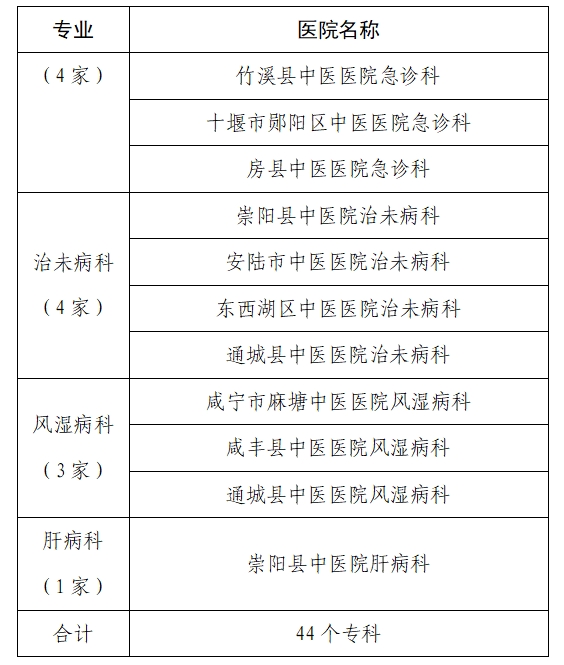 | 专业 | 医院名称 |
|---|---|
| （4家） | 竹溪县中医医院急诊科 |
| | 十堰市郧阳区中医医院急诊科 |
| | 房县中医医院急诊科 |
| 治未病科（4家） | 崇阳县中医院治未病科 |
| | 安陆市中医医院治未病科 |
| | 东西湖区中医医院治未病科 |
| | 通城县中医医院治未病科 |
| 风湿病科（3家） | 咸宁市麻塘中医医院风湿病科 |
| | 咸丰县中医医院风湿病科 |
| | 通城县中医医院风湿病科 |
| 肝病科（1家） | 崇阳县中医院肝病科 |
| 合计 | 44个专科 |